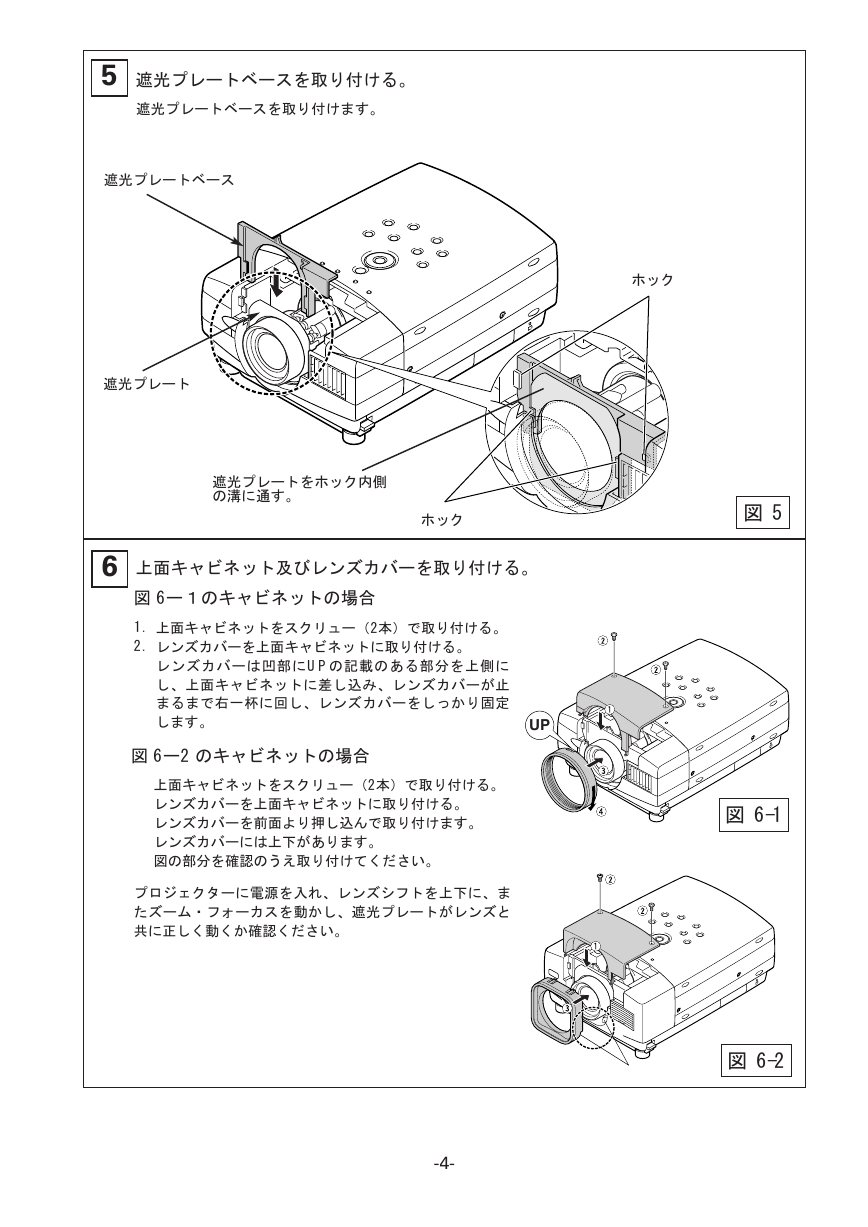 5 遮光プレートベースを取り付ける。
遮光プレートベースを取り付けます。

遮光プレートベース

ホック

遮光プレート

遮光プレートをホック内側の溝に通す。

ホック

図 5

6 上面キャビネット及びレンズカバーを取り付ける。
図 6ー１のキャビネットの場合

1. 上面キャビネットをスクリュー（2本）で取り付ける。
2. レンズカバーを上面キャビネットに取り付ける。
レンズカバーは凹部にUPの記載のある部分を上側にし、上面キャビネットに差し込み、レンズカバーが止まるまで右一杯に回し、レンズカバーをしっかり固定します。

図 6ー2 のキャビネットの場合

上面キャビネットをスクリュー（2本）で取り付ける。
レンズカバーを上面キャビネットに取り付ける。
レンズカバーを前面より押し込んで取り付けます。
レンズカバーには上下があります。
図の部分を確認のうえ取り付けてください。

プロジェクターに電源を入れ、レンズシフトを上下に、またズーム・フォーカスを動かし、遮光プレートがレンズと共に正しく動くか確認ください。

②
②
①
UP
③
④
図 6-1

②
②
①
③
図 6-2

-4-